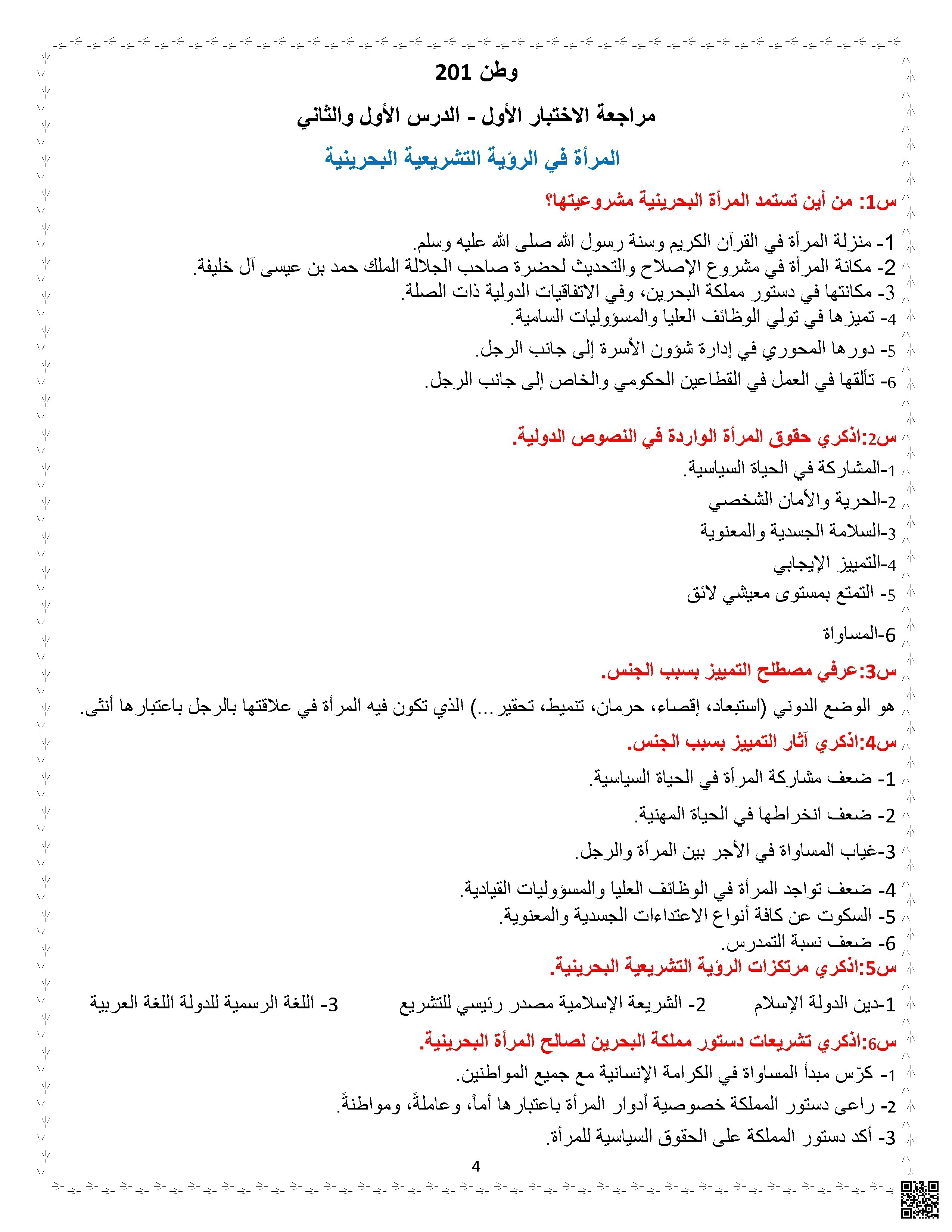 وطن 201

مراجعة الاختبار الأول - الدرس الأول والثاني

المرأة في الرؤية التشريعية البحرينية

س1: من أين تستمد المرأة البحرينية مشروعيتها؟

1- منزلة المرأة في القرآن الكريم وسنة رسول الله صلى الله عليه وسلم.
2- مكانة المرأة في مشروع الإصلاح والتحديث لحضرة صاحب الجلالة الملك حمد بن عيسى آل خليفة.
3- مكانتها في دستور مملكة البحرين، وفي الاتفاقيات الدولية ذات الصلة.
4- تميزها في تولي الوظائف العليا والمسؤوليات السامية.
5- دورها المحوري في إدارة شؤون الأسرة إلى جانب الرجل.
6- تألقها في العمل في القطاعين الحكومي والخاص إلى جانب الرجل.

س2:اذكري حقوق المرأة الواردة في النصوص الدولية.

1-المشاركة في الحياة السياسية.
2-الحرية والأمان الشخصي
3-السلامة الجسدية والمعنوية
4-التمييز الإيجابي
5- التمتع بمستوى معيشي لائق
6-المساواة

س3:عرفي مصطلح التمييز بسبب الجنس.

هو الوضع الدوني (استبعاد، إقصاء، حرمان، تنميط، تحقير...) الذي تكون فيه المرأة في علاقتها بالرجل باعتبارها أنثى.

س4:اذكري آثار التمييز بسبب الجنس.

1- ضعف مشاركة المرأة في الحياة السياسية.
2- ضعف انخراطها في الحياة المهنية.
3-غياب المساواة في الأجر بين المرأة والرجل.
4- ضعف تواجد المرأة في الوظائف العليا والمسؤوليات القيادية.
5- السكوت عن كافة أنواع الاعتداءات الجسدية والمعنوية.
6- ضعف نسبة التمدرس.

س5:اذكري مرتكزات الرؤية التشريعية البحرينية.

1-دين الدولة الإسلام 2- الشريعة الإسلامية مصدر رئيسي للتشريع 3- اللغة الرسمية للدولة اللغة العربية

س6:اذكري تشريعات دستور مملكة البحرين لصالح المرأة البحرينية.

1- كرّس مبدأ المساواة في الكرامة الإنسانية مع جميع المواطنين.
2- راعى دستور المملكة خصوصية أدوار المرأة باعتبارها أماً، وعاملةً، ومواطنةً.
3- أكد دستور المملكة على الحقوق السياسية للمرأة.

4